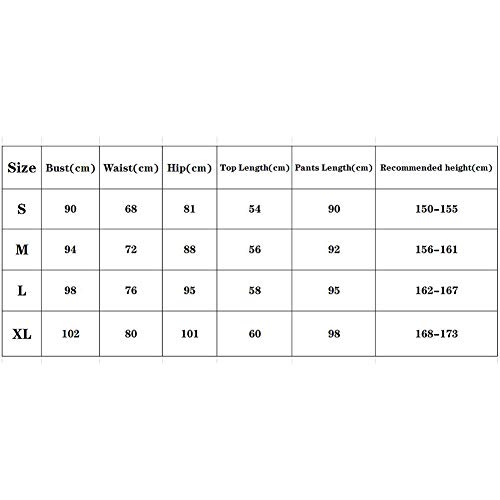 | Size | Bust(cm) | Waist(cm) | Hip(cm) | Top Length(cm) | Pants Length(cm) | Recommended height(cm) |
|---|---|---|---|---|---|---|
| S | 90 | 68 | 81 | 54 | 90 | 150-155 |
| M | 94 | 72 | 88 | 56 | 92 | 156-161 |
| L | 98 | 76 | 95 | 58 | 95 | 162-167 |
| XL | 102 | 80 | 101 | 60 | 98 | 168-173 |